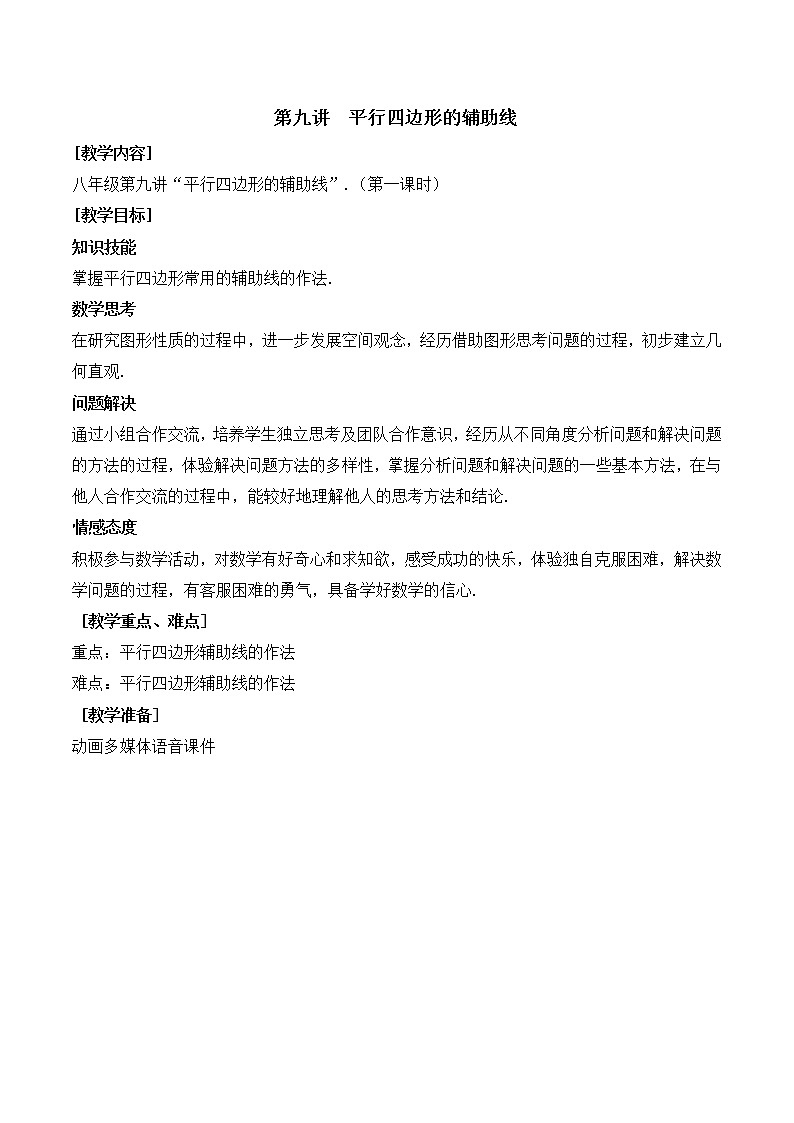 第九讲　平行四边形的辅助线

[教学内容]

八年级第九讲“平行四边形的辅助线”.（第一课时）

[教学目标]

知识技能

掌握平行四边形常用的辅助线的作法.

数学思考

在研究图形性质的过程中，进一步发展空间观念，经历借助图形思考问题的过程，初步建立几何直观.

问题解决

通过小组合作交流，培养学生独立思考及团队合作意识，经历从不同角度分析问题和解决问题的方法的过程，体验解决问题方法的多样性，掌握分析问题和解决问题的一些基本方法，在与他人合作交流的过程中，能较好地理解他人的思考方法和结论.

情感态度

积极参与数学活动，对数学有好奇心和求知欲，感受成功的快乐，体验独自克服困难，解决数学问题的过程，有客服困难的勇气，具备学好数学的信心.

［教学重点、难点］

重点：平行四边形辅助线的作法

难点：平行四边形辅助线的作法

［教学准备］

动画多媒体语音课件